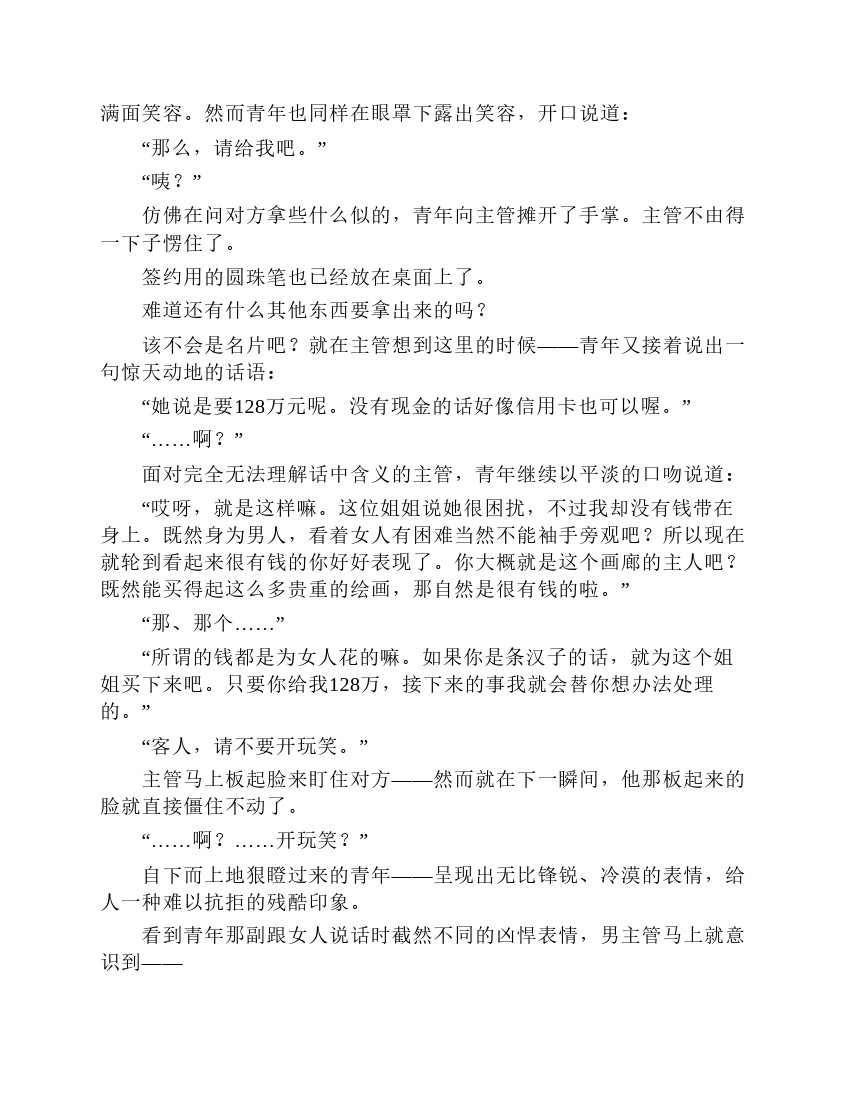 满面笑容。然而青年也同样在眼罩下露出笑容，开口说道：

“那么，请给我吧。”

“咦？”

仿佛在问对方拿些什么似的，青年向主管摊开了手掌。主管不由得一下子愣住了。

签约用的圆珠笔也已经放在桌面上了。

难道还有什么其他东西要拿出来的吗？

该不会是名片吧？就在主管想到这里的时候——青年又接着说出一句惊天动地的话语：

“她说是要128万元呢。没有现金的话好像信用卡也可以喔。”

“……啊？”

面对完全无法理解话中含义的主管，青年继续以平淡的口吻说道：

“哎呀，就是这样嘛。这位姐姐说她很困扰，不过我却没有钱带在身上。既然身为男人，看着女人有困难当然不能袖手旁观吧？所以现在就轮到看起来很有钱的你好好表现了。你大概就是这个画廊的主人吧？既然能买得起这么多贵重的绘画，那自然是很有钱的啦。”

“那、那个……”

“所谓的钱都是为女人花的嘛。如果你是条汉子的话，就为这个姐姐买下来吧。只要你给我128万，接下来的事我就会替你想办法处理的。”

“客人，请不要开玩笑。”

主管马上板起脸来盯住对方——然而就在下一瞬间，他那板起来的脸就直接僵住不动了。

“……啊？……开玩笑？”

自下而上地狠瞪过来的青年——呈现出无比锋锐、冷漠的表情，给人一种难以抗拒的残酷印象。

看到青年那副跟女人说话时截然不同的凶悍表情，男主管马上就意识到——